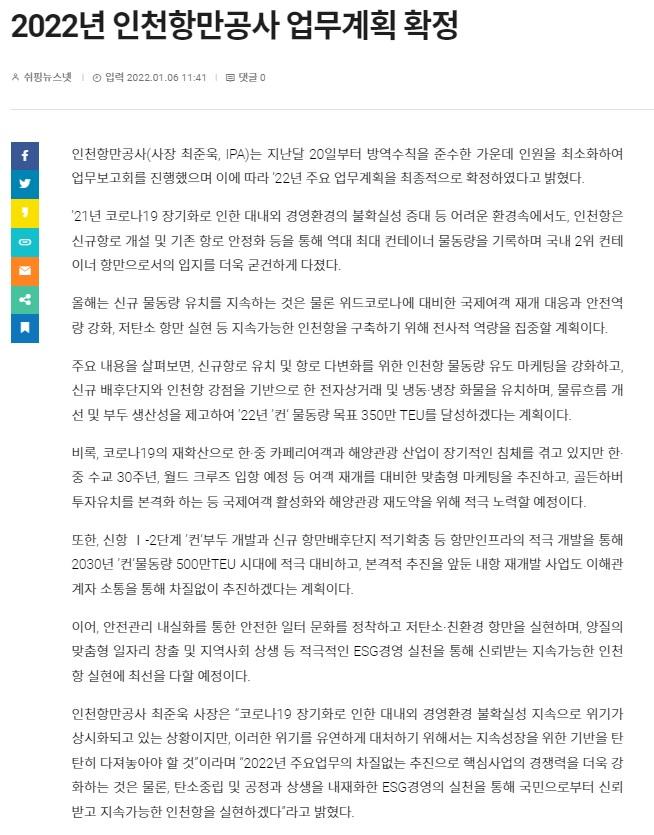 2022년 인천항만공사 업무계획 확정

쉬핑뉴스넷 | 입력 2022.01.06 11:41 | 댓글 0

인천항만공사(사장 최준욱, IPA)는 지난달 20일부터 방역수칙을 준수한 가운데 인원을 최소화하여 업무보고회를 진행했으며 이에 따라 '22년 주요 업무계획을 최종적으로 확정하였다고 밝혔다.

'21년 코로나19 장기화로 인한 대내외 경영환경의 불확실성 증대 등 어려운 환경속에서도, 인천항은 신규항로 개설 및 기존 항로 안정화 등을 통해 역대 최대 컨테이너 물동량을 기록하며 국내 2위 컨테이너 항만으로서의 입지를 더욱 굳건하게 다졌다.

올해는 신규 물동량 유치를 지속하는 것은 물론 위드코로나에 대비한 국제여객 재개 대응과 안전역량 강화, 저탄소 항만 실현 등 지속가능한 인천항을 구축하기 위해 전사적 역량을 집중할 계획이다.

주요 내용을 살펴보면, 신규항로 유치 및 항로 다변화를 위한 인천항 물동량 유도 마케팅을 강화하고, 신규 배후단지와 인천항 강점을 기반으로 한 전자상거래 및 냉동·냉장 화물을 유치하며, 물류흐름 개선 및 부두 생산성을 제고하여 '22년 '컨' 물동량 목표 350만 TEU를 달성하겠다는 계획이다.

비록, 코로나19의 재확산으로 한·중 카페리여객과 해양관광 산업이 장기적인 침체를 겪고 있지만 한·중 수교 30주년, 월드 크루즈 입항 예정 등 여객 재개를 대비한 맞춤형 마케팅을 추진하고, 골든하버 투자유치를 본격화 하는 등 국제여객 활성화와 해양관광 재도약을 위해 적극 노력할 예정이다.

또한, 신항 Ⅰ-2단계 '컨'부두 개발과 신규 항만배후단지 적기확충 등 항만인프라의 적극 개발을 통해 2030년 '컨'물동량 500만TEU 시대에 적극 대비하고, 본격적 추진을 앞둔 내항 재개발 사업도 이해관계자 소통을 통해 차질없이 추진하겠다는 계획이다.

이어, 안전관리 내실화를 통한 안전한 일터 문화를 정착하고 저탄소·친환경 항만을 실현하며, 양질의 맞춤형 일자리 창출 및 지역사회 상생 등 적극적인 ESG경영 실천을 통해 신뢰받는 지속가능한 인천항 실현에 최선을 다할 예정이다.

인천항만공사 최준욱 사장은 "코로나19 장기화로 인한 대내외 경영환경 불확실성 지속으로 위기가 상시화되고 있는 상황이지만, 이러한 위기를 유연하게 대처하기 위해서는 지속성장을 위한 기반을 탄탄히 다져놓아야 할 것"이라며 "2022년 주요업무의 차질없는 추진으로 핵심사업의 경쟁력을 더욱 강화하는 것은 물론, 탄소중립 및 공정과 상생을 내재화한 ESG경영의 실천을 통해 국민으로부터 신뢰받고 지속가능한 인천항을 실현하겠다"라고 밝혔다.